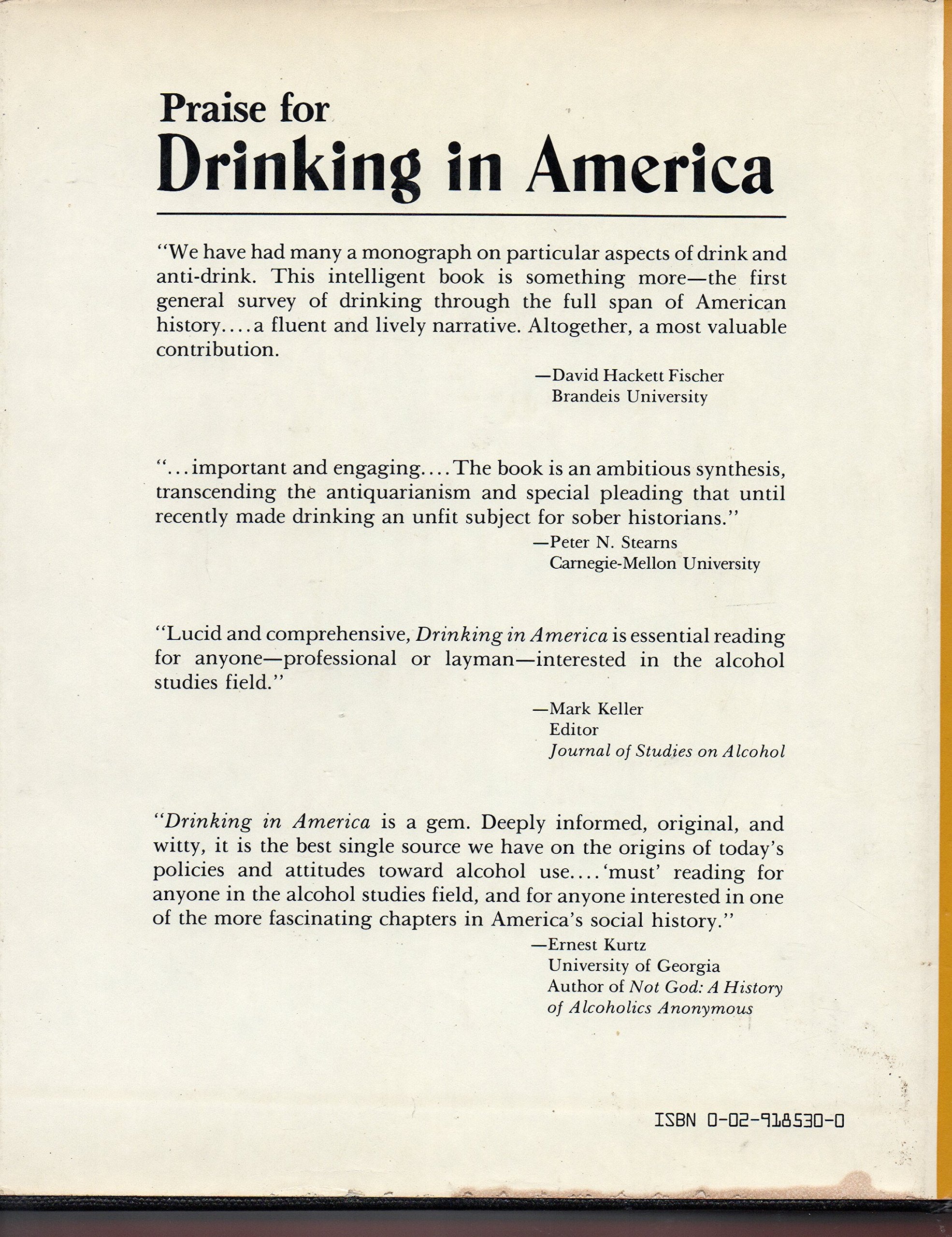 Praise for
Drinking in America

"We have had many a monograph on particular aspects of drink and anti-drink. This intelligent book is something more—the first general survey of drinking through the full span of American history....a fluent and lively narrative. Altogether, a most valuable contribution.

—David Hackett Fischer
Brandeis University

"...important and engaging....The book is an ambitious synthesis, transcending the antiquarianism and special pleading that until recently made drinking an unfit subject for sober historians."

—Peter N. Stearns
Carnegie-Mellon University

"Lucid and comprehensive, Drinking in America is essential reading for anyone—professional or layman—interested in the alcohol studies field."

—Mark Keller
Editor
Journal of Studies on Alcohol

"Drinking in America is a gem. Deeply informed, original, and witty, it is the best single source we have on the origins of today's policies and attitudes toward alcohol use....'must' reading for anyone in the alcohol studies field, and for anyone interested in one of the more fascinating chapters in America's social history."

—Ernest Kurtz
University of Georgia
Author of Not God: A History of Alcoholics Anonymous

ISBN 0-02-918530-0